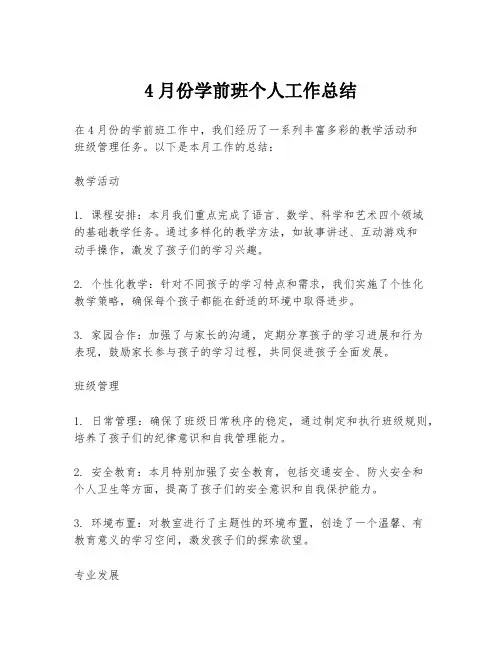 4月份学前班个人工作总结

在4月份的学前班工作中，我们经历了一系列丰富多彩的教学活动和班级管理任务。以下是本月工作的总结：

教学活动

1. 课程安排：本月我们重点完成了语言、数学、科学和艺术四个领域的基础教学任务。通过多样化的教学方法，如故事讲述、互动游戏和动手操作，激发了孩子们的学习兴趣。

2. 个性化教学：针对不同孩子的学习特点和需求，我们实施了个性化教学策略，确保每个孩子都能在舒适的环境中取得进步。

3. 家园合作：加强了与家长的沟通，定期分享孩子的学习进展和行为表现，鼓励家长参与孩子的学习过程，共同促进孩子全面发展。

班级管理

1. 日常管理：确保了班级日常秩序的稳定，通过制定和执行班级规则，培养了孩子们的纪律意识和自我管理能力。

2. 安全教育：本月特别加强了安全教育，包括交通安全、防火安全和个人卫生等方面，提高了孩子们的安全意识和自我保护能力。

3. 环境布置：对教室进行了主题性的环境布置，创造了一个温馨、有教育意义的学习空间，激发孩子们的探索欲望。

专业发展